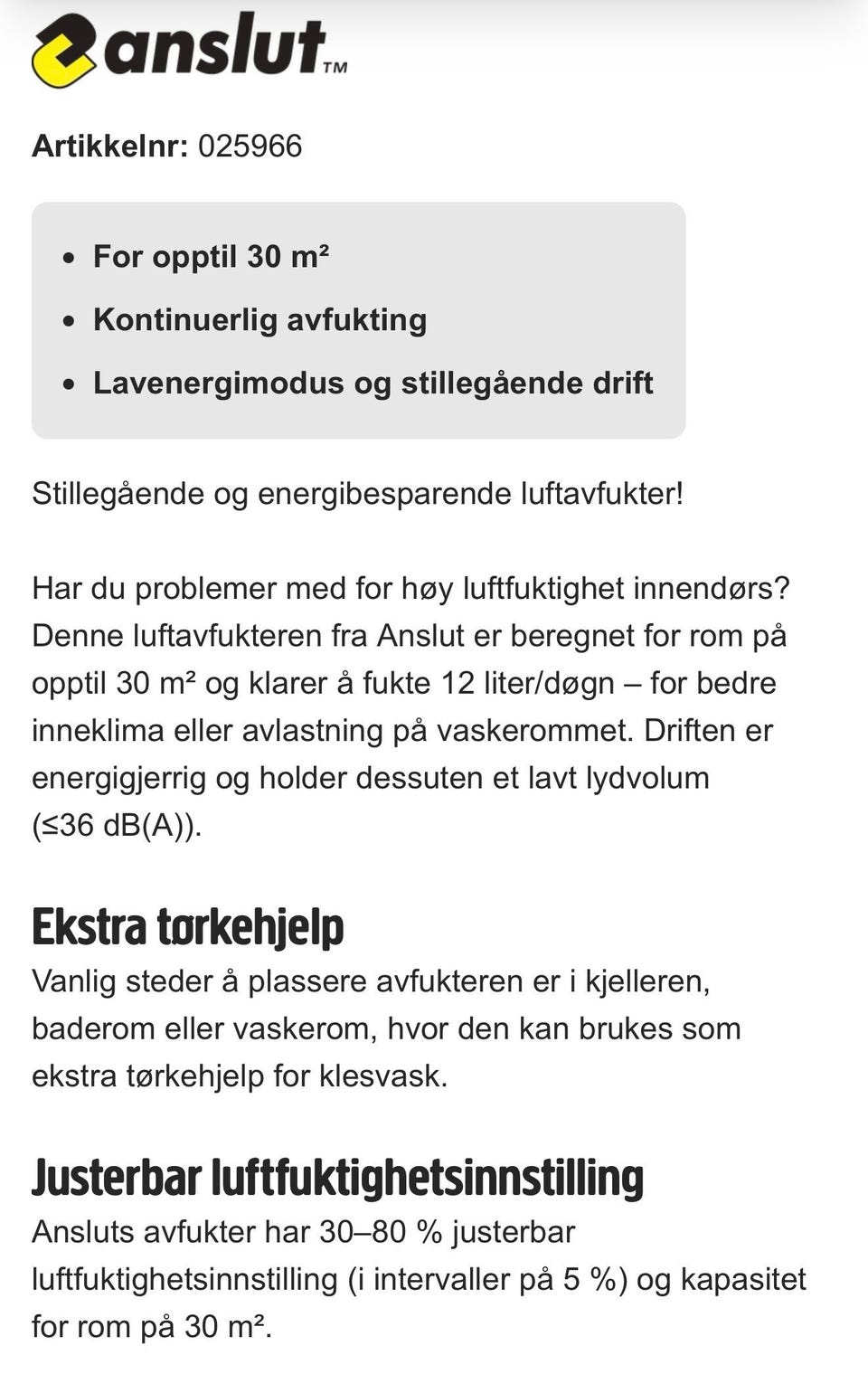 anslut™

Artikkelnr: 025966

- For opptil 30 m²
- Kontinuerlig avfukting
- Lavenergimodus og stillegående drift

Stillegående og energibesparende luftavfukter!

Har du problemer med for høy luftfuktighet innendørs? Denne luftavfukteren fra Anslut er beregnet for rom på opptil 30 m² og klarer å fukte 12 liter/døgn – for bedre inneklima eller avlastning på vaskerommet. Driften er energigjerrig og holder dessuten et lavt lydvolum (≤36 dB(A)).

Ekstra tørkehjelp
Vanlig steder å plassere avfukteren er i kjelleren, baderom eller vaskerom, hvor den kan brukes som ekstra tørkehjelp for klesvask.

Justerbar luftfuktighetsinnstilling
Ansluts avfukter har 30–80 % justerbar luftfuktighetsinnstilling (i intervaller på 5 %) og kapasitet for rom på 30 m².